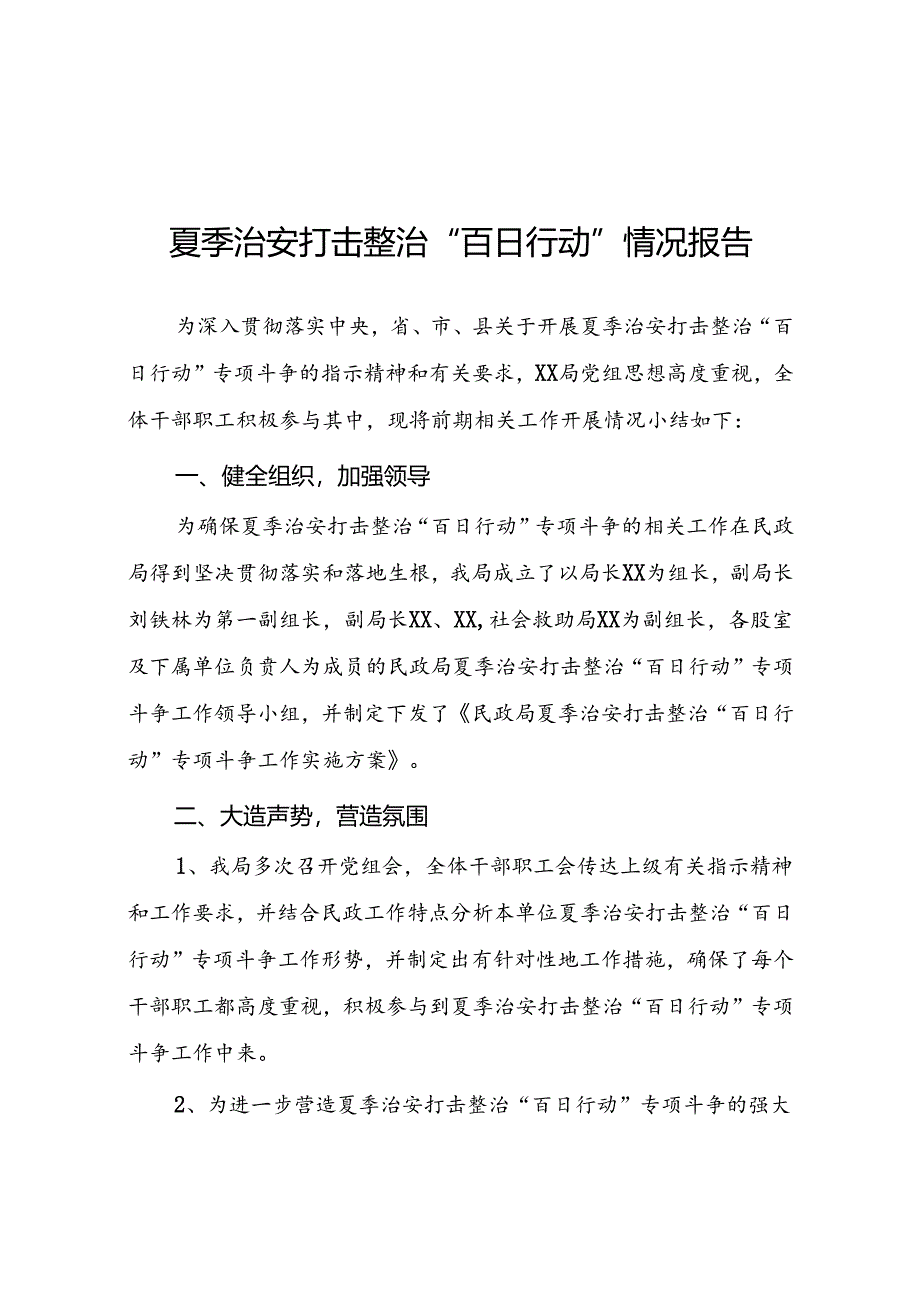 夏季治安打击整治“百日行动”情况报告

为深入贯彻落实中央，省、市、县关于开展夏季治安打击整治“百日行动”专项斗争的指示精神和有关要求，XX局党组思想高度重视，全体干部职工积极参与其中，现将前期相关工作开展情况小结如下：

一、健全组织，加强领导

为确保夏季治安打击整治“百日行动”专项斗争的相关工作在民政局得到坚决贯彻落实和落地生根，我局成立了以局长XX为组长，副局长刘铁林为第一副组长，副局长XX、XX，社会救助局XX为副组长，各股室及下属单位负责人为成员的民政局夏季治安打击整治“百日行动”专项斗争工作领导小组，并制定下发了《民政局夏季治安打击整治“百日行动”专项斗争工作实施方案》。

二、大造声势，营造氛围

1、我局多次召开党组会，全体干部职工会传达上级有关指示精神和工作要求，并结合民政工作特点分析本单位夏季治安打击整治“百日行动”专项斗争工作形势，并制定出有针对性地工作措施，确保了每个干部职工都高度重视，积极参与到夏季治安打击整治“百日行动”专项斗争工作中来。

2、为进一步营造夏季治安打击整治“百日行动”专项斗争的强大